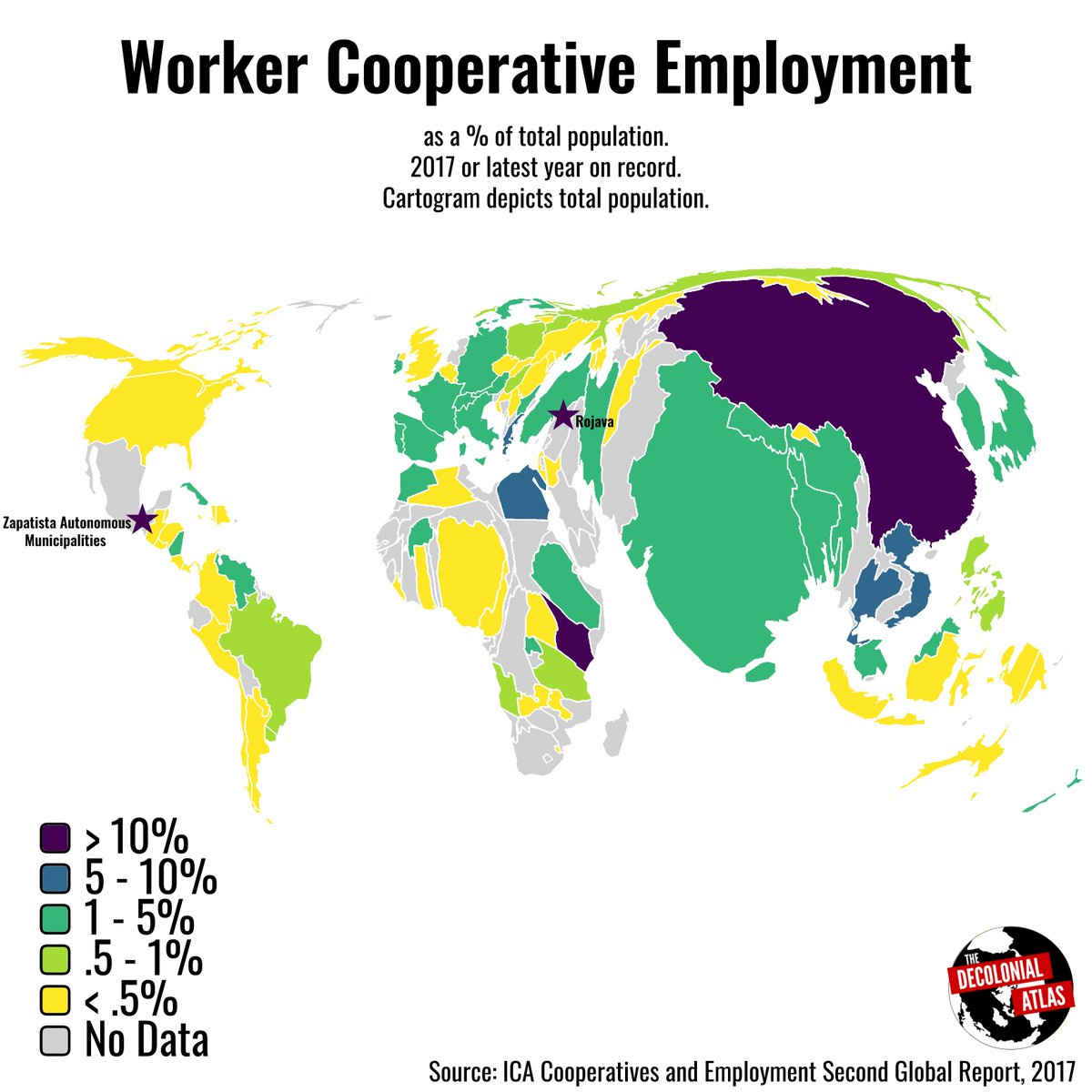 Worker Cooperative Employment

as a % of total population.
2017 or latest year on record.
Cartogram depicts total population.

Rojava

Zapatista Autonomous Municipalities

> 10%
5 - 10%
1 - 5%
.5 - 1%
< .5%
No Data

THE DECOLONIAL ATLAS

Source: ICA Cooperatives and Employment Second Global Report, 2017